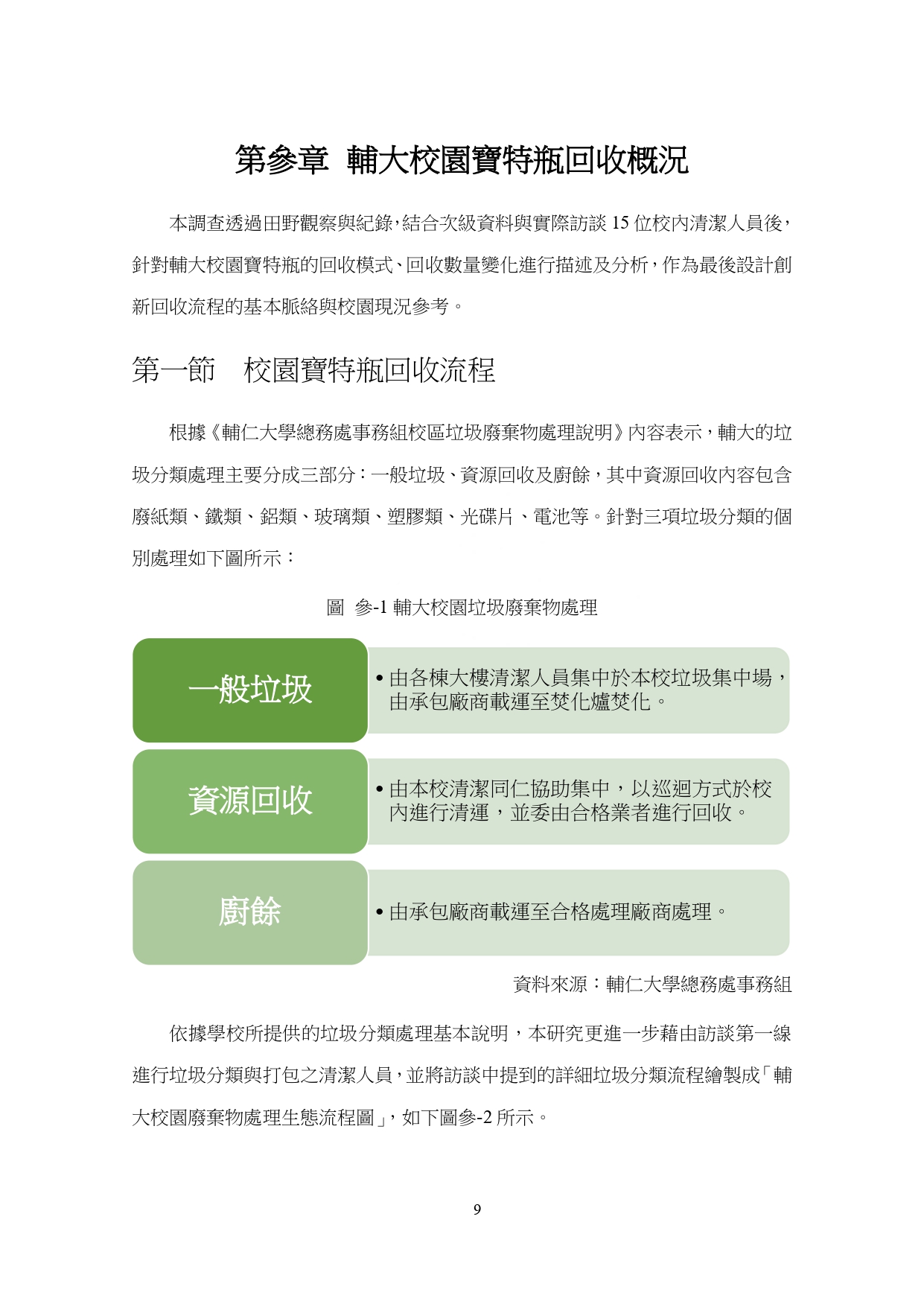 第參章 輔大校園寶特瓶回收概況

本調查透過田野觀察與紀錄，結合次級資料與實際訪談 15 位校內清潔人員後，針對輔大校園寶特瓶的回收模式、回收數量變化進行描述及分析，作為最後設計創新回收流程的基本脈絡與校園現況參考。

第一節 校園寶特瓶回收流程

根據《輔仁大學總務處事務組校區垃圾廢棄物處理說明》內容表示，輔大的垃圾分類處理主要分成三部分：一般垃圾、資源回收及廚餘，其中資源回收內容包含廢紙類、鐵類、鋁類、玻璃類、塑膠類、光碟片、電池等。針對三項垃圾分類的個別處理如下圖所示：

圖 參-1 輔大校園垃圾廢棄物處理

一般垃圾
• 由各棟大樓清潔人員集中於本校垃圾集中場，由承包廠商載運至焚化爐焚化。

資源回收
• 由本校清潔同仁協助集中，以巡迴方式於校內進行清運，並委由合格業者進行回收。

廚餘
• 由承包廠商載運至合格處理廠商處理。

資料來源：輔仁大學總務處事務組

依據學校所提供的垃圾分類處理基本說明，本研究更進一步藉由訪談第一線進行垃圾分類與打包之清潔人員，並將訪談中提到的詳細垃圾分類流程繪製成「輔大校園廢棄物處理生態流程圖」，如下圖參-2 所示。

9